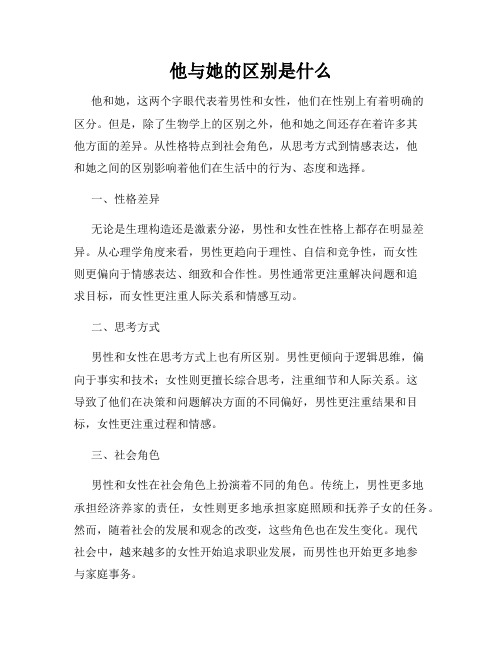 他与她的区别是什么

他和她，这两个字眼代表着男性和女性，他们在性别上有着明确的区分。但是，除了生物学上的区别之外，他和她之间还存在着许多其他方面的差异。从性格特点到社会角色，从思考方式到情感表达，他和她之间的区别影响着他们在生活中的行为、态度和选择。

一、性格差异

无论是生理构造还是激素分泌，男性和女性在性格上都存在明显差异。从心理学角度来看，男性更趋向于理性、自信和竞争性，而女性则更偏向于情感表达、细致和合作性。男性通常更注重解决问题和追求目标，而女性更注重人际关系和情感互动。

二、思考方式

男性和女性在思考方式上也有所区别。男性更倾向于逻辑思维，偏向于事实和技术；女性则更擅长综合思考，注重细节和人际关系。这导致了他们在决策和问题解决方面的不同偏好，男性更注重结果和目标，女性更注重过程和情感。

三、社会角色

男性和女性在社会角色上扮演着不同的角色。传统上，男性更多地承担经济养家的责任，女性则更多地承担家庭照顾和抚养子女的任务。然而，随着社会的发展和观念的改变，这些角色也在发生变化。现代社会中，越来越多的女性开始追求职业发展，而男性也开始更多地参与家庭事务。